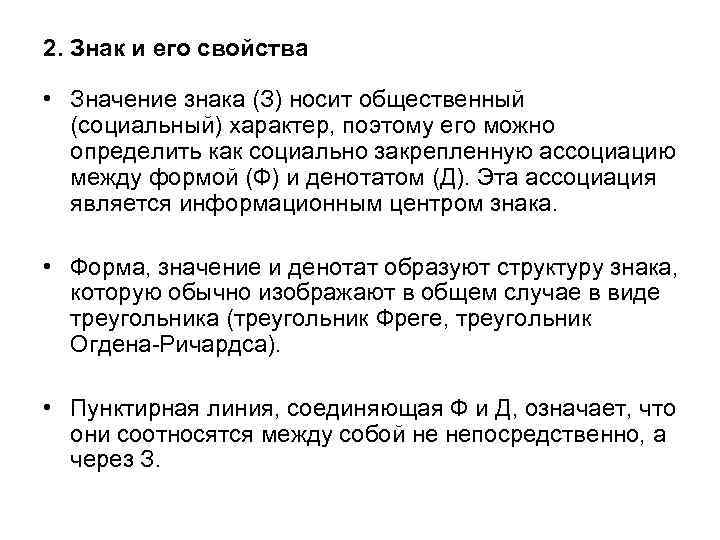 2. Знак и его свойства

• Значение знака (З) носит общественный (социальный) характер, поэтому его можно определить как социально закрепленную ассоциацию между формой (Ф) и денотатом (Д). Эта ассоциация является информационным центром знака.

• Форма, значение и денотат образуют структуру знака, которую обычно изображают в общем случае в виде треугольника (треугольник Фреге, треугольник Огдена-Ричардса).

• Пунктирная линия, соединяющая Ф и Д, означает, что они соотносятся между собой не непосредственно, а через З.